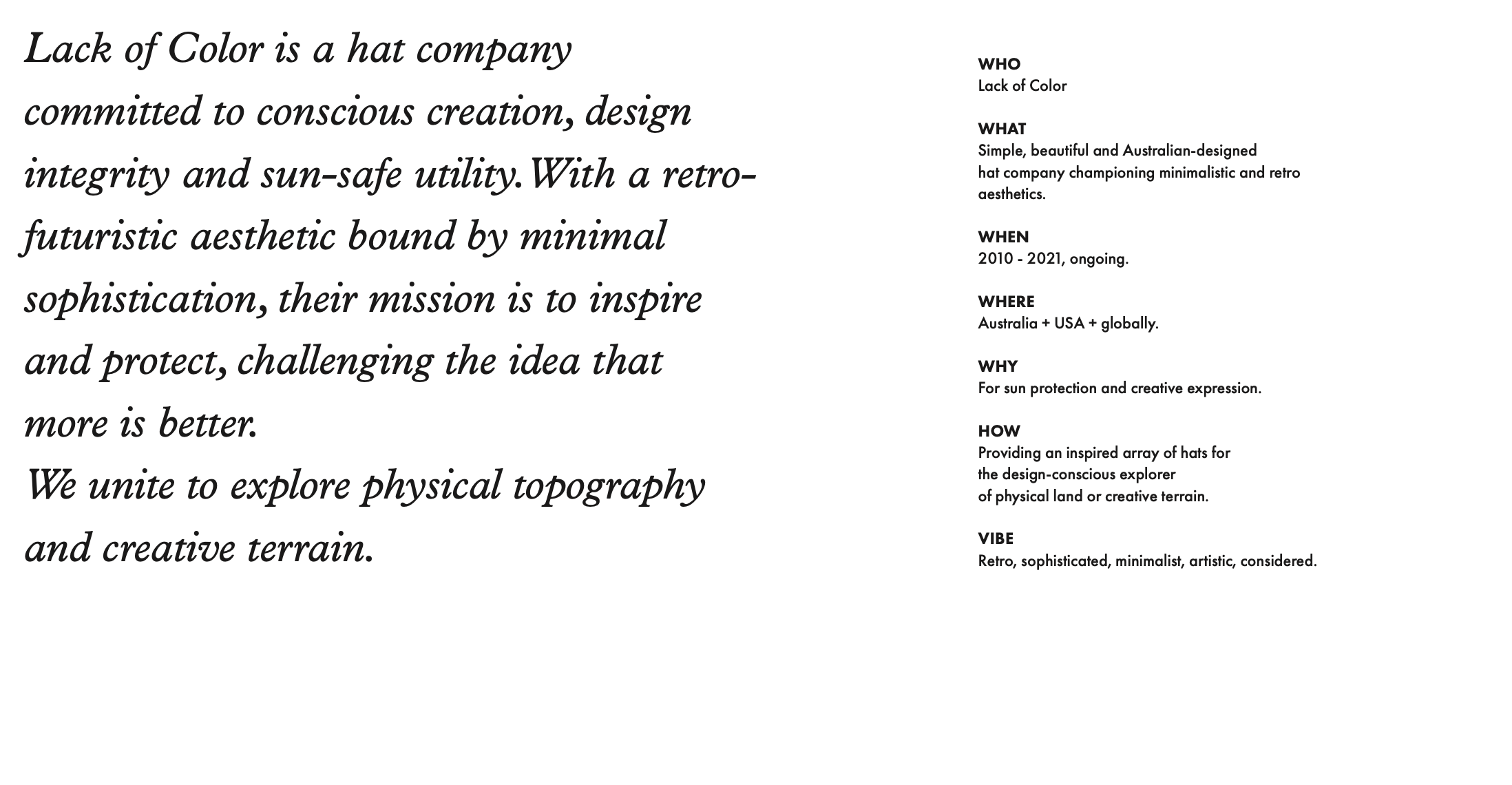 Lack of Color is a hat company committed to conscious creation, design integrity and sun-safe utility. With a retro-futuristic aesthetic bound by minimal sophistication, their mission is to inspire and protect, challenging the idea that more is better.
We unite to explore physical topography and creative terrain.

WHO
Lack of Color

WHAT
Simple, beautiful and Australian-designed hat company championing minimalistic and retro aesthetics.

WHEN
2010 - 2021, ongoing.

WHERE
Australia + USA + globally.

WHY
For sun protection and creative expression.

HOW
Providing an inspired array of hats for the design-conscious explorer of physical land or creative terrain.

VIBE
Retro, sophisticated, minimalist, artistic, considered.